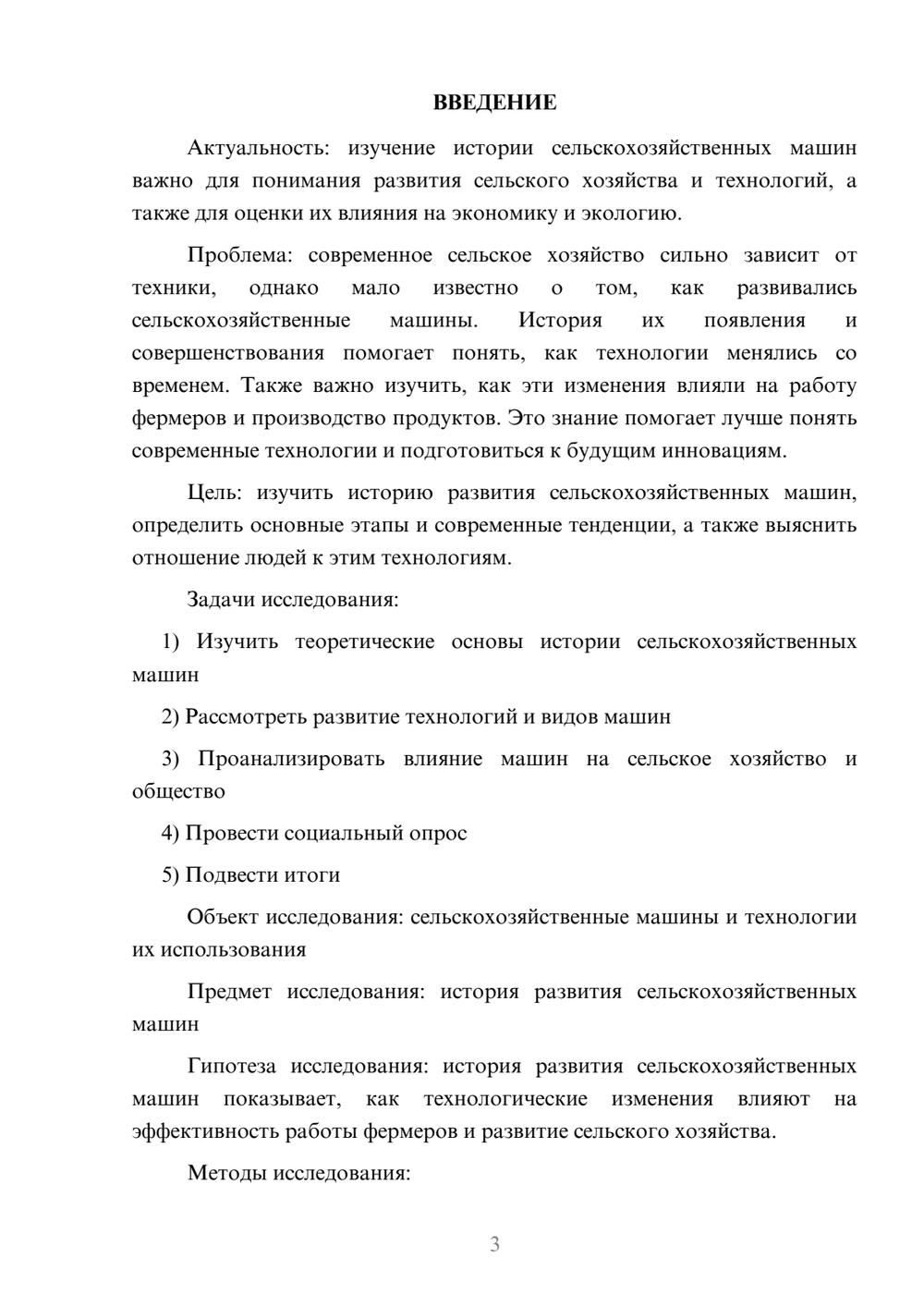 ВВЕДЕНИЕ

Актуальность: изучение истории сельскохозяйственных машин важно для понимания развития сельского хозяйства и технологий, а также для оценки их влияния на экономику и экологию.

Проблема: современное сельское хозяйство сильно зависит от техники, однако мало известно о том, как развивались сельскохозяйственные машины. История их появления и совершенствования помогает понять, как технологии менялись со временем. Также важно изучить, как эти изменения влияли на работу фермеров и производство продуктов. Это знание помогает лучше понять современные технологии и подготовиться к будущим инновациям.

Цель: изучить историю развития сельскохозяйственных машин, определить основные этапы и современные тенденции, а также выяснить отношение людей к этим технологиям.

Задачи исследования:

1) Изучить теоретические основы истории сельскохозяйственных машин

2) Рассмотреть развитие технологий и видов машин

3) Проанализировать влияние машин на сельское хозяйство и общество

4) Провести социальный опрос

5) Подвести итоги

Объект исследования: сельскохозяйственные машины и технологии их использования

Предмет исследования: история развития сельскохозяйственных машин

Гипотеза исследования: история развития сельскохозяйственных машин показывает, как технологические изменения влияют на эффективность работы фермеров и развитие сельского хозяйства.

Методы исследования:

3